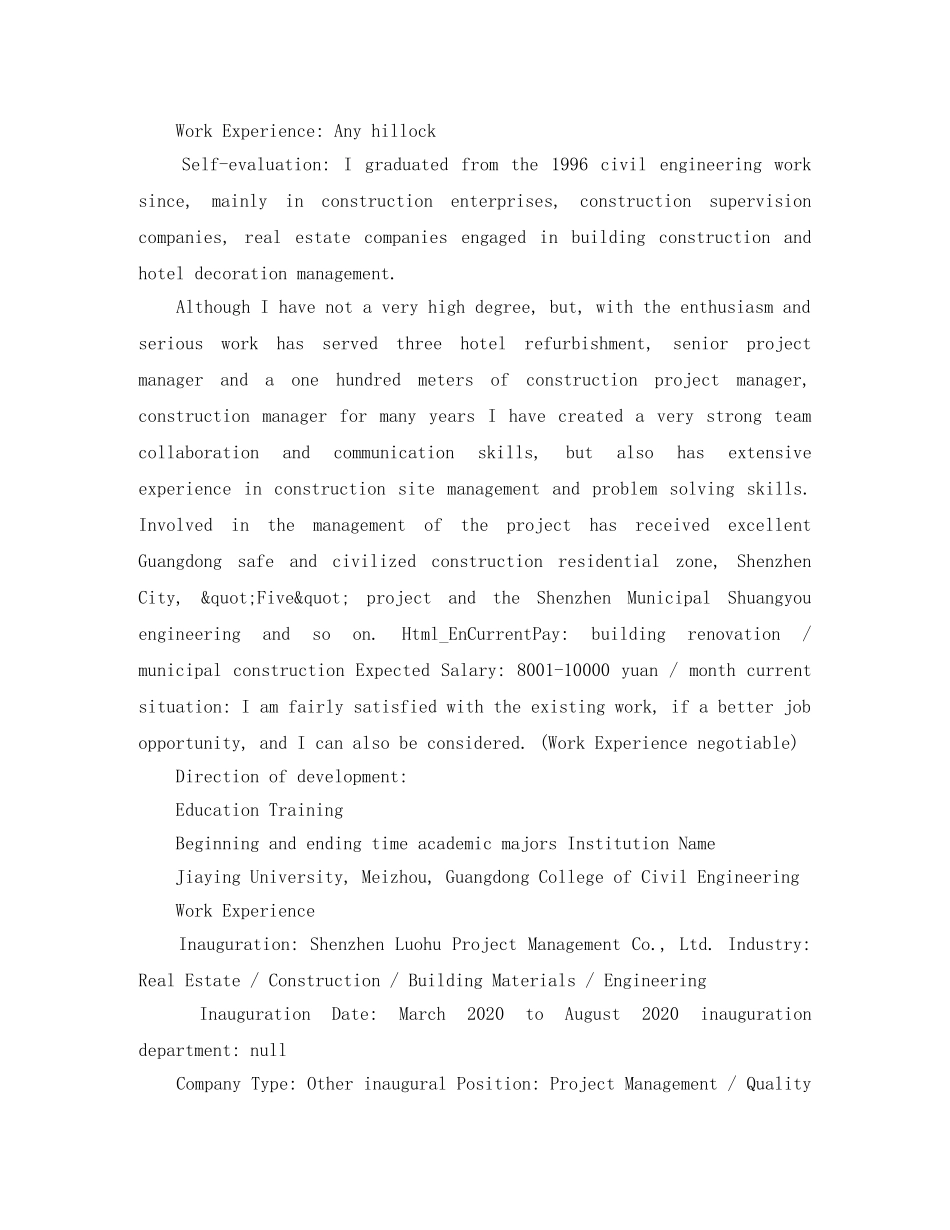 Work Experience: Any hillock

Self-evaluation: I graduated from the 1996 civil engineering work since, mainly in construction enterprises, construction supervision companies, real estate companies engaged in building construction and hotel decoration management.

Although I have not a very high degree, but, with the enthusiasm and serious work has served three hotel refurbishment, senior project manager and a one hundred meters of construction project manager, construction manager for many years I have created a very strong team collaboration and communication skills, but also has extensive experience in construction site management and problem solving skills. Involved in the management of the project has received excellent Guangdong safe and civilized construction residential zone, Shenzhen City, &quot;Five&quot; project and the Shenzhen Municipal Shuangyou engineering and so on. Html_EnCurrentPay: building renovation / municipal construction Expected Salary: 8001-10000 yuan / month current situation: I am fairly satisfied with the existing work, if a better job opportunity, and I can also be considered. (Work Experience negotiable)

Direction of development:

Education Training

Beginning and ending time academic majors Institution Name

Jiaying University, Meizhou, Guangdong College of Civil Engineering

Work Experience

Inauguration: Shenzhen Luohu Project Management Co., Ltd. Industry: Real Estate / Construction / Building Materials / Engineering

Inauguration Date: March 2020 to August 2020 inauguration department: null

Company Type: Other inaugural Position: Project Management / Quality